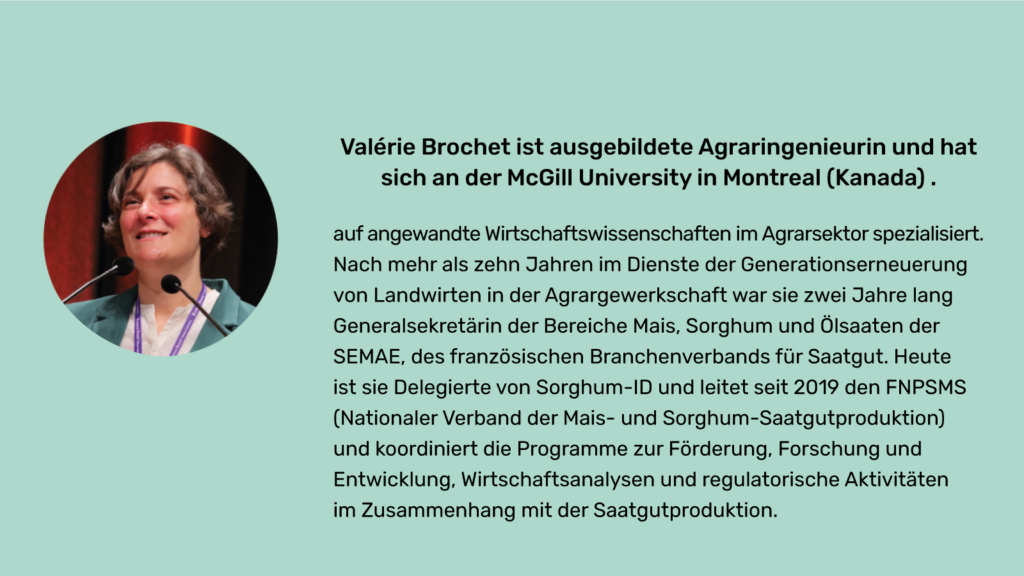 Valérie Brochet ist ausgebildete Agraringenieurin und hat sich an der McGill University in Montreal (Kanada) .

auf angewandte Wirtschaftswissenschaften im Agrarsektor spezialisiert. Nach mehr als zehn Jahren im Dienste der Generationserneuerung von Landwirten in der Agrargewerkschaft war sie zwei Jahre lang Generalsekretärin der Bereiche Mais, Sorghum und Ölsaaten der SEMAE, des französischen Branchenverbands für Saatgut. Heute ist sie Delegierte von Sorghum-ID und leitet seit 2019 den FNPSMS (Nationaler Verband der Mais- und Sorghum-Saatgutproduktion) und koordiniert die Programme zur Förderung, Forschung und Entwicklung, Wirtschaftsanalysen und regulatorische Aktivitäten im Zusammenhang mit der Saatgutproduktion.